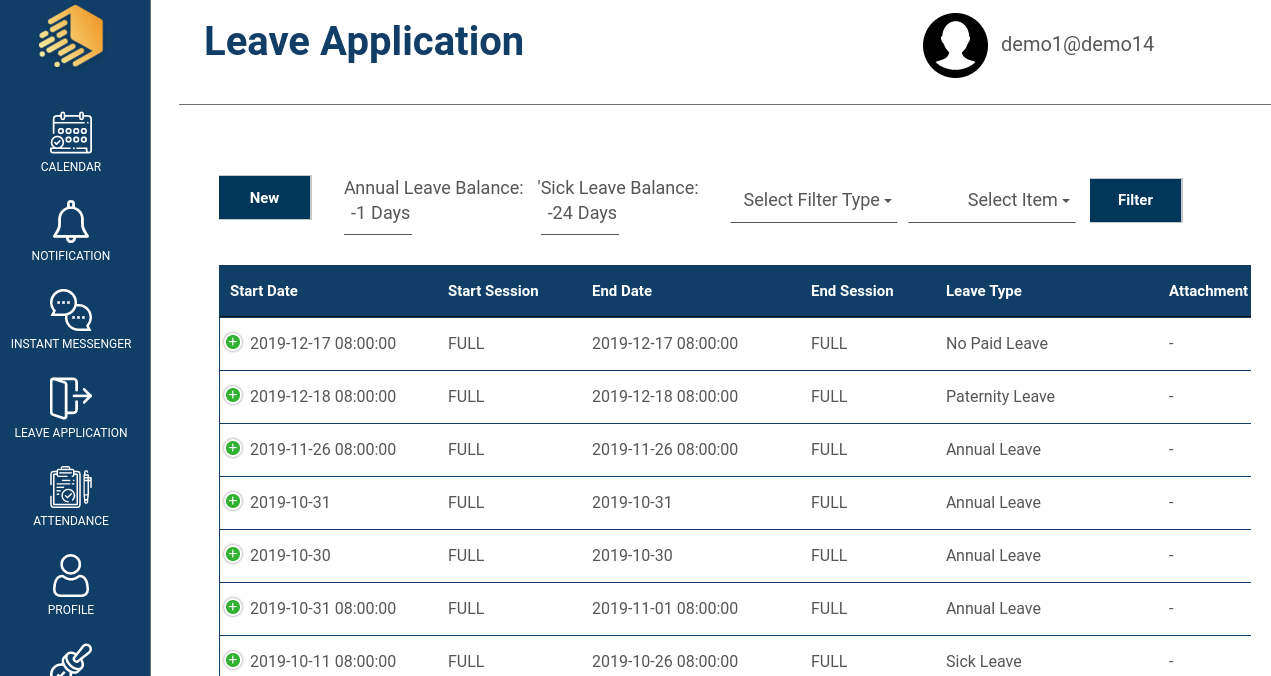 CALENDAR
NOTIFICATION
INSTANT MESSENGER
LEAVE APPLICATION
ATTENDANCE
PROFILE

Leave Application

demo1@demo14

New

Annual Leave Balance:
-1 Days

'Sick Leave Balance:
-24 Days

Select Filter Type

Select Item

Filter

| Start Date | Start Session | End Date | End Session | Leave Type | Attachment |
|---|---|---|---|---|---|
| 2019-12-17 08:00:00 | FULL | 2019-12-17 08:00:00 | FULL | No Paid Leave | - |
| 2019-12-18 08:00:00 | FULL | 2019-12-18 08:00:00 | FULL | Paternity Leave | - |
| 2019-11-26 08:00:00 | FULL | 2019-11-26 08:00:00 | FULL | Annual Leave | - |
| 2019-10-31 | FULL | 2019-10-31 | FULL | Annual Leave | - |
| 2019-10-30 | FULL | 2019-10-30 | FULL | Annual Leave | - |
| 2019-10-31 08:00:00 | FULL | 2019-11-01 08:00:00 | FULL | Annual Leave | - |
| 2019-10-11 08:00:00 | FULL | 2019-10-26 08:00:00 | FULL | Sick Leave | - |